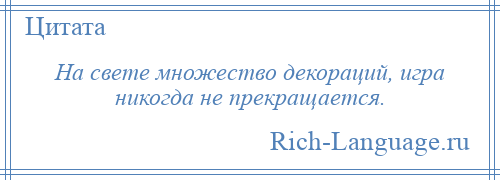 Цитата

На свете множество декораций, игра никогда не прекращается.

Rich-Language.ru